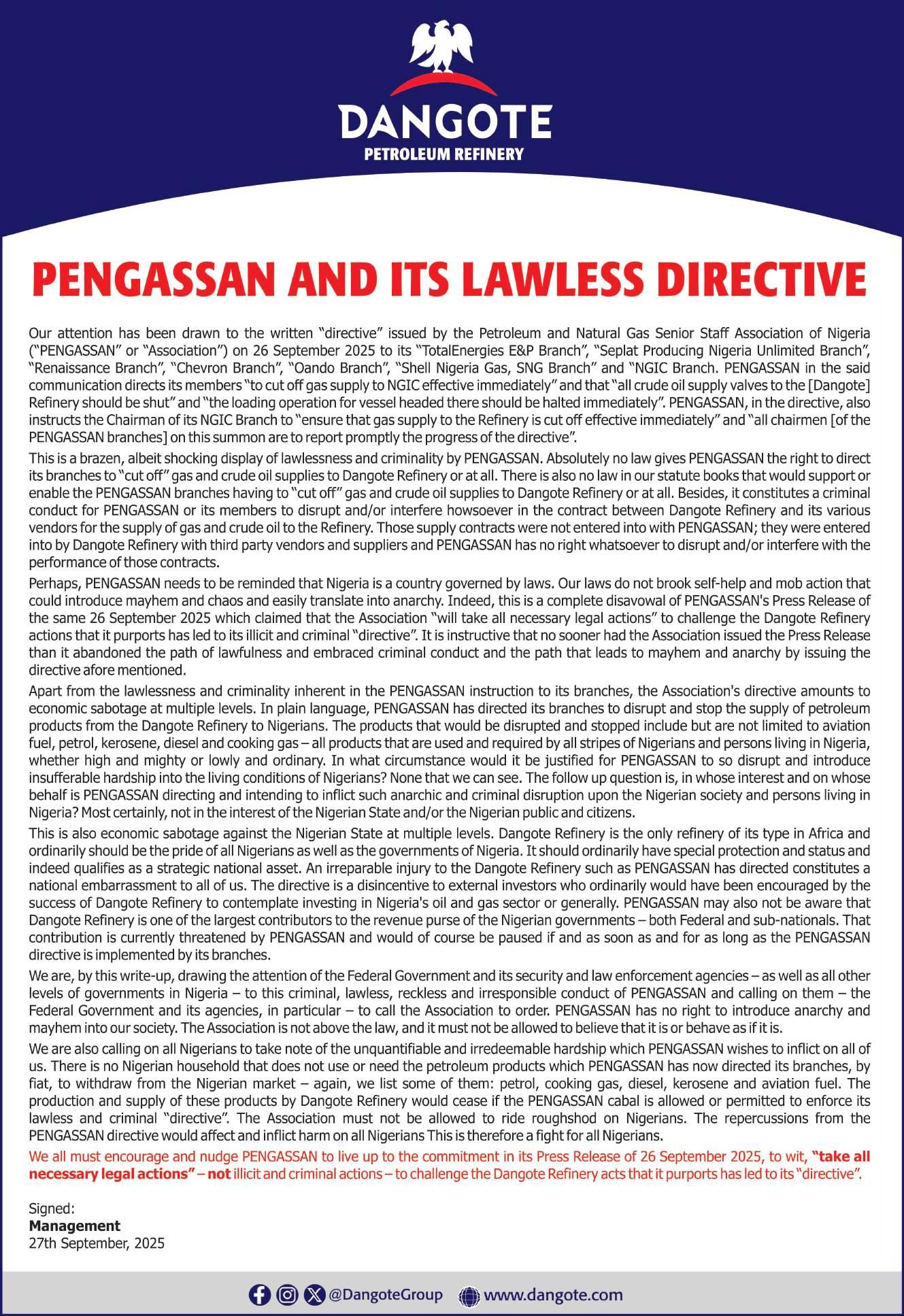 DANGOTE
PETROLEUM REFINERY

PENGASSAN AND ITS LAWLESS DIRECTIVE

Our attention has been drawn to the written "directive" issued by the Petroleum and Natural Gas Senior Staff Association of Nigeria ("PENGASSAN" or "Association") on 26 September 2025 to its "TotalEnergies E&P Branch", "Seplat Producing Nigeria Unlimited Branch", "Renaissance Branch", "Chevron Branch", "Oando Branch", "Shell Nigeria Gas, SNG Branch" and "NGIC Branch. PENGASSAN in the said communication directs its members "to cut off gas supply to NGIC effective immediately" and that "all crude oil supply valves to the [Dangote] Refinery should be shut" and "the loading operation for vessel headed there should be halted immediately". PENGASSAN, in the directive, also instructs the Chairman of its NGIC Branch to "ensure that gas supply to the Refinery is cut off effective immediately" and "all chairmen [of the PENGASSAN branches] on this summon are to report promptly the progress of the directive".

This is a brazen, albeit shocking display of lawlessness and criminality by PENGASSAN. Absolutely no law gives PENGASSAN the right to direct its branches to "cut off" gas and crude oil supplies to Dangote Refinery or at all. There is also no law in our statute books that would support or enable the PENGASSAN branches having to "cut off" gas and crude oil supplies to Dangote Refinery or at all. Besides, it constitutes a criminal conduct for PENGASSAN or its members to disrupt and/or interfere howsoever in the contract between Dangote Refinery and its various vendors for the supply of gas and crude oil to the Refinery. Those supply contracts were not entered into with PENGASSAN; they were entered into by Dangote Refinery with third party vendors and suppliers and PENGASSAN has no right whatsoever to disrupt and/or interfere with the performance of those contracts.

Perhaps, PENGASSAN needs to be reminded that Nigeria is a country governed by laws. Our laws do not brook self-help and mob action that could introduce mayhem and chaos and easily translate into anarchy. Indeed, this is a complete disavowal of PENGASSAN's Press Release of the same 26 September 2025 which claimed that the Association "will take all necessary legal actions" to challenge the Dangote Refinery actions that it purports has led to its illicit and criminal "directive". It is instructive that no sooner had the Association issued the Press Release than it abandoned the path of lawfulness and embraced criminal conduct and the path that leads to mayhem and anarchy by issuing the directive afore mentioned.

Apart from the lawlessness and criminality inherent in the PENGASSAN instruction to its branches, the Association's directive amounts to economic sabotage at multiple levels. In plain language, PENGASSAN has directed its branches to disrupt and stop the supply of petroleum products from the Dangote Refinery to Nigerians. The products that would be disrupted and stopped include but are not limited to aviation fuel, petrol, kerosene, diesel and cooking gas – all products that are used and required by all stripes of Nigerians and persons living in Nigeria, whether high and mighty or lowly and ordinary. In what circumstance would it be justified for PENGASSAN to so disrupt and introduce insufferable hardship into the living conditions of Nigerians? None that we can see. The follow up question is, in whose interest and on whose behalf is PENGASSAN directing and intending to inflict such anarchic and criminal disruption upon the Nigerian society and persons living in Nigeria? Most certainly, not in the interest of the Nigerian State and/or the Nigerian public and citizens.

This is also economic sabotage against the Nigerian State at multiple levels. Dangote Refinery is the only refinery of its type in Africa and ordinarily should be the pride of all Nigerians as well as the governments of Nigeria. It should ordinarily have special protection and status and indeed qualifies as a strategic national asset. An irreparable injury to the Dangote Refinery such as PENGASSAN has directed constitutes a national embarrassment to all of us. The directive is a disincentive to external investors who ordinarily would have been encouraged by the success of Dangote Refinery to contemplate investing in Nigeria's oil and gas sector or generally. PENGASSAN may also not be aware that Dangote Refinery is one of the largest contributors to the revenue purse of the Nigerian governments – both Federal and sub-nationals. That contribution is currently threatened by PENGASSAN and would of course be paused if and as soon as and for as long as the PENGASSAN directive is implemented by its branches.

We are, by this write-up, drawing the attention of the Federal Government and its security and law enforcement agencies – as well as all other levels of governments in Nigeria – to this criminal, lawless, reckless and irresponsible conduct of PENGASSAN and calling on them – the Federal Government and its agencies, in particular – to call the Association to order. PENGASSAN has no right to introduce anarchy and mayhem into our society. The Association is not above the law, and it must not be allowed to believe that it is or behave as if it is.

We are also calling on all Nigerians to take note of the unquantifiable and irredeemable hardship which PENGASSAN wishes to inflict on all of us. There is no Nigerian household that does not use or need the petroleum products which PENGASSAN has now directed its branches, by fiat, to withdraw from the Nigerian market – again, we list some of them: petrol, cooking gas, diesel, kerosene and aviation fuel. The production and supply of these products by Dangote Refinery would cease if the PENGASSAN cabal is allowed or permitted to enforce its lawless and criminal "directive". The Association must not be allowed to ride roughshod on Nigerians. The repercussions from the PENGASSAN directive would affect and inflict harm on all Nigerians This is therefore a fight for all Nigerians.

We all must encourage and nudge PENGASSAN to live up to the commitment in its Press Release of 26 September 2025, to wit, "take all necessary legal actions" – not illicit and criminal actions – to challenge the Dangote Refinery acts that it purports has led to its "directive".

Signed:
Management
27th September, 2025

@DangoteGroup www.dangote.com